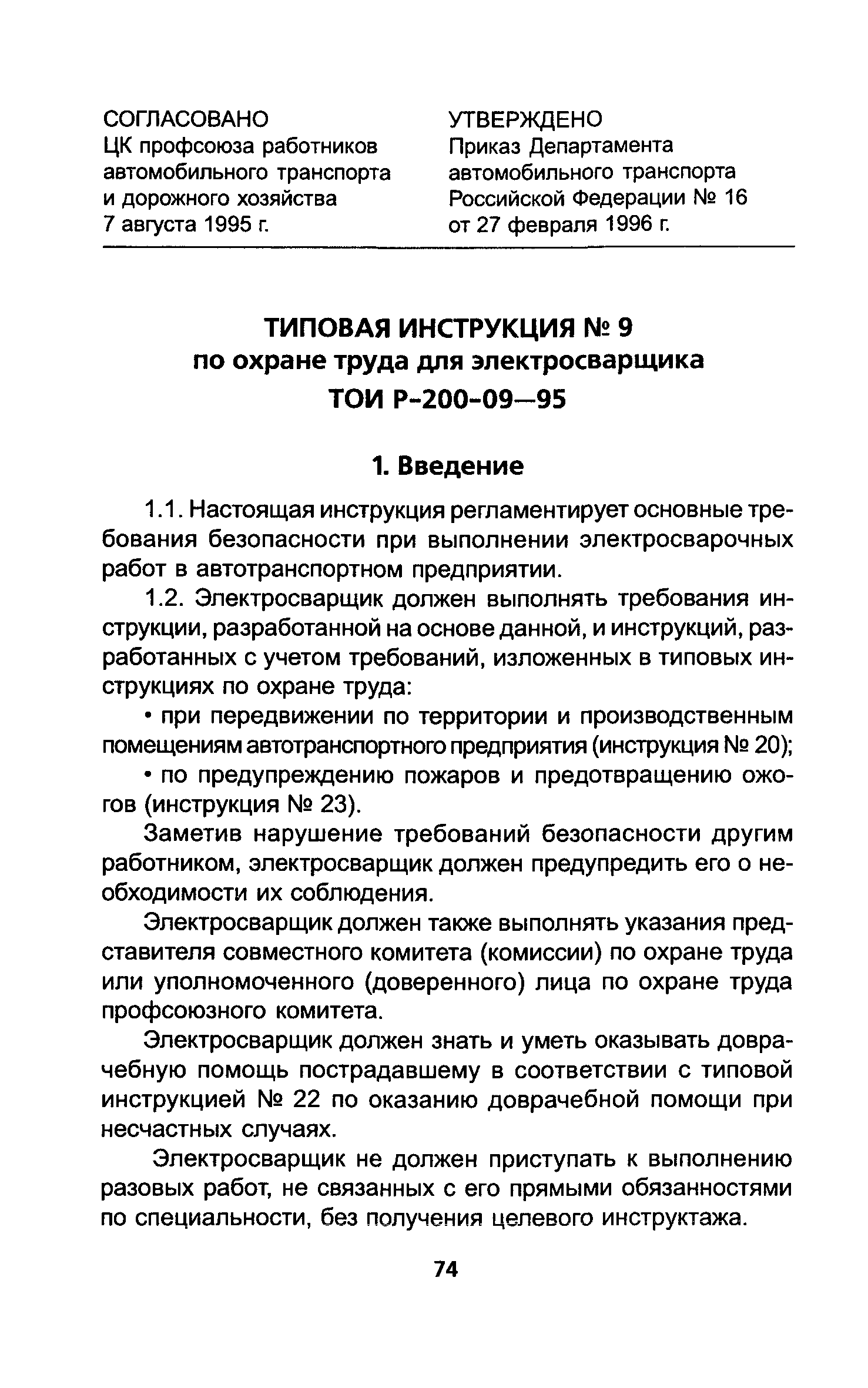 СОГЛАСОВАНО
ЦК профсоюза работников автомобильного транспорта и дорожного хозяйства
7 августа 1995 г.

УТВЕРЖДЕНО
Приказ Департамента автомобильного транспорта Российской Федерации № 16
от 27 февраля 1996 г.

ТИПОВАЯ ИНСТРУКЦИЯ № 9
по охране труда для электросварщика
ТОИ Р-200-09—95

1. Введение

1.1. Настоящая инструкция регламентирует основные требования безопасности при выполнении электросварочных работ в автотранспортном предприятии.

1.2. Электросварщик должен выполнять требования инструкции, разработанной на основе данной, и инструкций, разработанных с учетом требований, изложенных в типовых инструкциях по охране труда:

• при передвижении по территории и производственным помещениям автотранспортного предприятия (инструкция № 20);

• по предупреждению пожаров и предотвращению ожогов (инструкция № 23).

Заметив нарушение требований безопасности другим работником, электросварщик должен предупредить его о необходимости их соблюдения.

Электросварщик должен также выполнять указания представителя совместного комитета (комиссии) по охране труда или уполномоченного (доверенного) лица по охране труда профсоюзного комитета.

Электросварщик должен знать и уметь оказывать доврачебную помощь пострадавшему в соответствии с типовой инструкцией № 22 по оказанию доврачебной помощи при несчастных случаях.

Электросварщик не должен приступать к выполнению разовых работ, не связанных с его прямыми обязанностями по специальности, без получения целевого инструктажа.

74